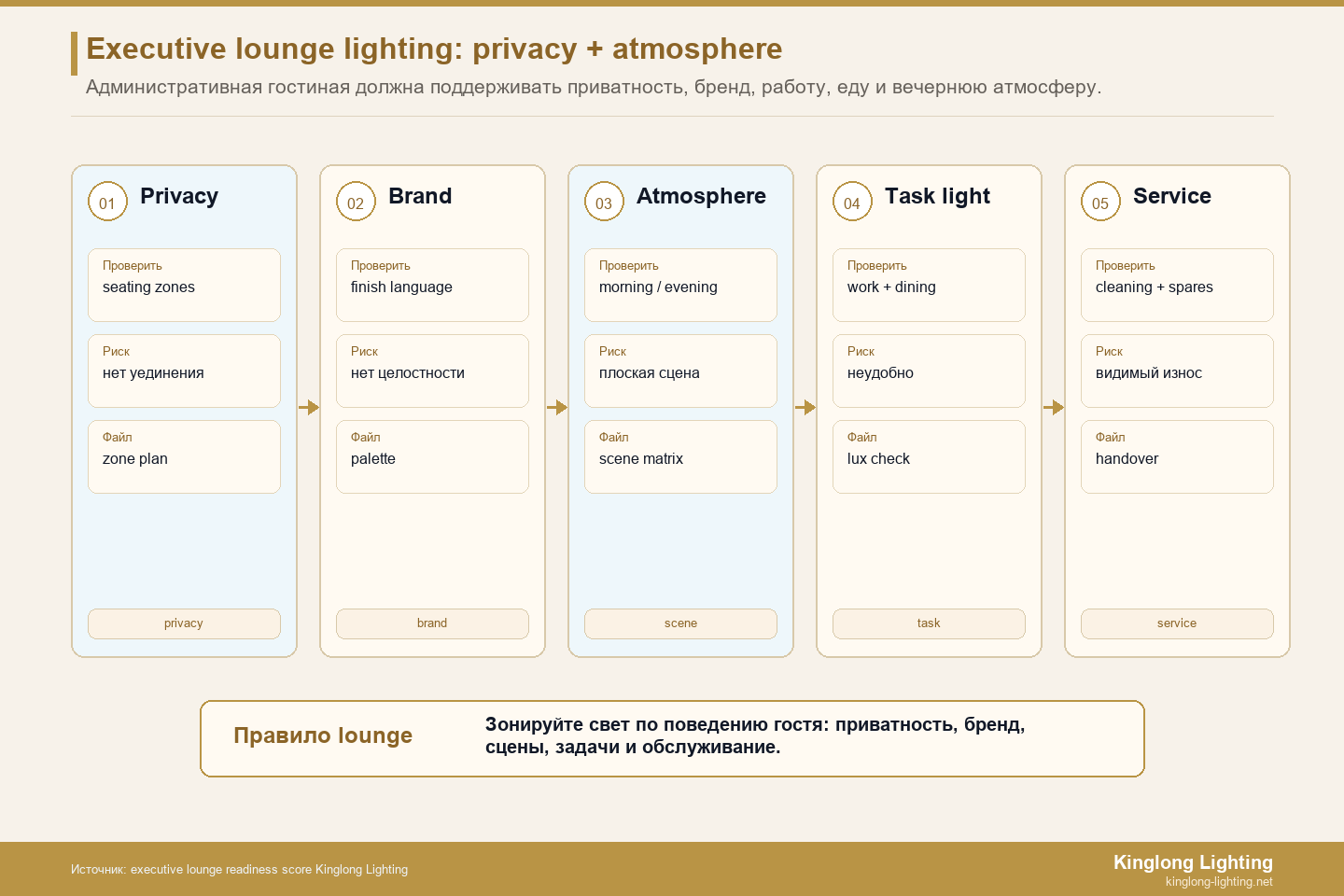 Executive lounge lighting: privacy + atmosphere

Административная гостиная должна поддерживать приватность, бренд, работу, еду и вечернюю атмосферу.

01 Privacy

Проверить
seating zones

Риск
нет уединения

Файл
zone plan

privacy

02 Brand

Проверить
finish language

Риск
нет целостности

Файл
palette

brand

03 Atmosphere

Проверить
morning / evening

Риск
плоская сцена

Файл
scene matrix

scene

04 Task light

Проверить
work + dining

Риск
неудобно

Файл
lux check

task

05 Service

Проверить
cleaning + spares

Риск
видимый износ

Файл
handover

service

Правило lounge

Зонируйте свет по поведению гостя: приватность, бренд, сцены, задачи и обслуживание.

Источник: executive lounge readiness score Kinglong Lighting

Kinglong Lighting
kinglong-lighting.net